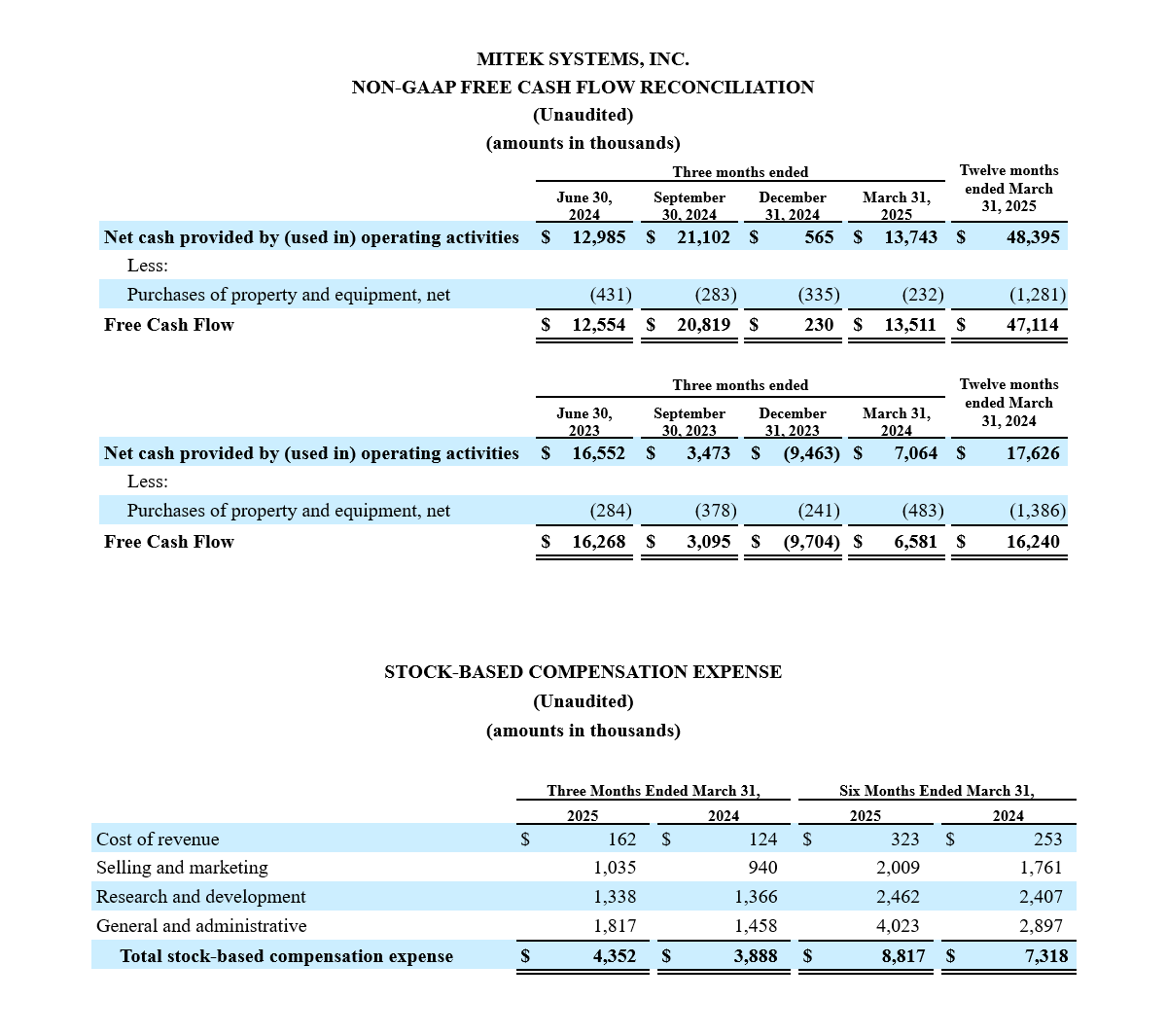 MITEK SYSTEMS, INC.
NON-GAAP FREE CASH FLOW RECONCILIATION
(Unaudited)
(amounts in thousands)

| | Three months ended | | | | Twelve months ended March 31, 2025 |
|---|---|---|---|---|---|
| | June 30, 2024 | September 30, 2024 | December 31, 2024 | March 31, 2025 | |
| Net cash provided by (used in) operating activities | $ 12,985 | $ 21,102 | $ 565 | $ 13,743 | $ 48,395 |
| Less: | | | | | |
| Purchases of property and equipment, net | (431) | (283) | (335) | (232) | (1,281) |
| Free Cash Flow | $ 12,554 | $ 20,819 | $ 230 | $ 13,511 | $ 47,114 |

| | Three months ended | | | | Twelve months ended March 31, 2024 |
|---|---|---|---|---|---|
| | June 30, 2023 | September 30, 2023 | December 31, 2023 | March 31, 2024 | |
| Net cash provided by (used in) operating activities | $ 16,552 | $ 3,473 | $ (9,463) | $ 7,064 | $ 17,626 |
| Less: | | | | | |
| Purchases of property and equipment, net | (284) | (378) | (241) | (483) | (1,386) |
| Free Cash Flow | $ 16,268 | $ 3,095 | $ (9,704) | $ 6,581 | $ 16,240 |

STOCK-BASED COMPENSATION EXPENSE
(Unaudited)
(amounts in thousands)

| | Three Months Ended March 31, | | Six Months Ended March 31, | |
|---|---|---|---|---|
| | 2025 | 2024 | 2025 | 2024 |
| Cost of revenue | $ 162 | $ 124 | $ 323 | $ 253 |
| Selling and marketing | 1,035 | 940 | 2,009 | 1,761 |
| Research and development | 1,338 | 1,366 | 2,462 | 2,407 |
| General and administrative | 1,817 | 1,458 | 4,023 | 2,897 |
| Total stock-based compensation expense | $ 4,352 | $ 3,888 | $ 8,817 | $ 7,318 |